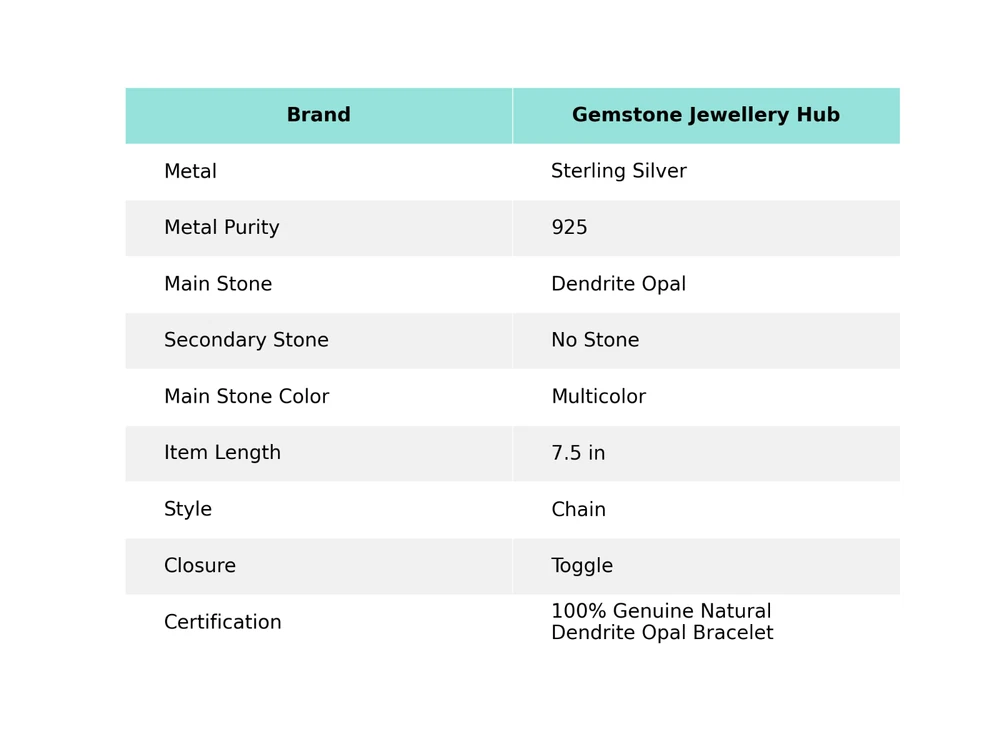 | Brand | Gemstone Jewellery Hub |
|---|---|
| Metal | Sterling Silver |
| Metal Purity | 925 |
| Main Stone | Dendrite Opal |
| Secondary Stone | No Stone |
| Main Stone Color | Multicolor |
| Item Length | 7.5 in |
| Style | Chain |
| Closure | Toggle |
| Certification | 100% Genuine Natural Dendrite Opal Bracelet |